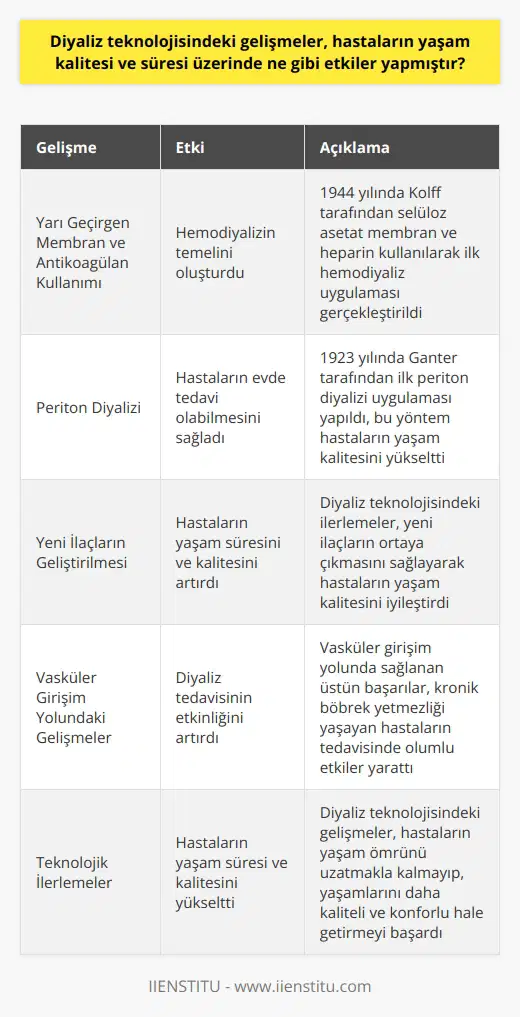 Diyaliz teknolojisindeki gelişmeler, hastaların yaşam kalitesi ve süresi üzerinde ne gibi etkiler yapmıştır?

| Gelişme | Etki | Açıklama |
|---|---|---|
| Yarı Geçirgen Membran ve Antikoagülan Kullanımı | Hemodiyalizin temelini oluşturdu | 1944 yılında Kolff tarafından selüloz asetat membran ve heparin kullanılarak ilk hemodiyaliz uygulaması gerçekleştirildi |
| Periton Diyalizi | Hastaların evde tedavi olabilmesini sağladı | 1923 yılında Ganter tarafından ilk periton diyalizi uygulaması yapıldı, bu yöntem hastaların yaşam kalitesini yükseltti |
| Yeni İlaçların Geliştirilmesi | Hastaların yaşam süresini ve kalitesini artırdı | Diyaliz teknolojisindeki ilerlemeler, yeni ilaçların ortaya çıkmasını sağlayarak hastaların yaşam kalitesini iyileştirdi |
| Vasküler Girişim Yolundaki Gelişmeler | Diyaliz tedavisinin etkinliğini artırdı | Vasküler girişim yolunda sağlanan üstün başarılar, kronik böbrek yetmezliği yaşayan hastaların tedavisinde olumlu etkiler yarattı |
| Teknolojik İlerlemeler | Hastaların yaşam süresi ve kalitesini yükseltti | Diyaliz teknolojisindeki gelişmeler, hastaların yaşam ömrünü uzatmakla kalmayıp, yaşamlarını daha kaliteli ve konforlu hale getirmeyi başardı |

IIENSTITU - www.iienstitu.com